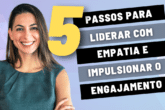 5 PASSOS PARA LIDERAR COM EMPATIA E IMPULSIONAR O ENGAJAMENTO